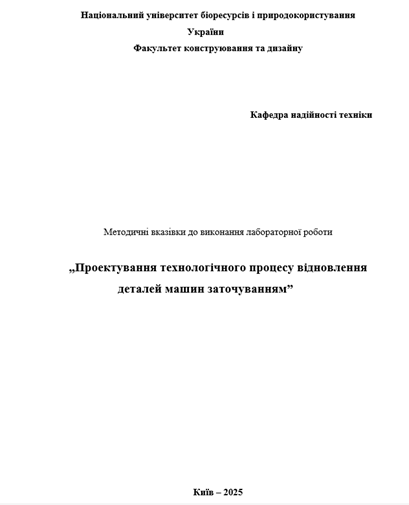 Національний університет біоресурсів і природокористування України
Факультет конструювання та дизайну

Кафедра надійності техніки

Методичні вказівки до виконання лабораторної роботи

„Проектування технологічного процесу відновлення деталей машин заточуванням”

Київ – 2025